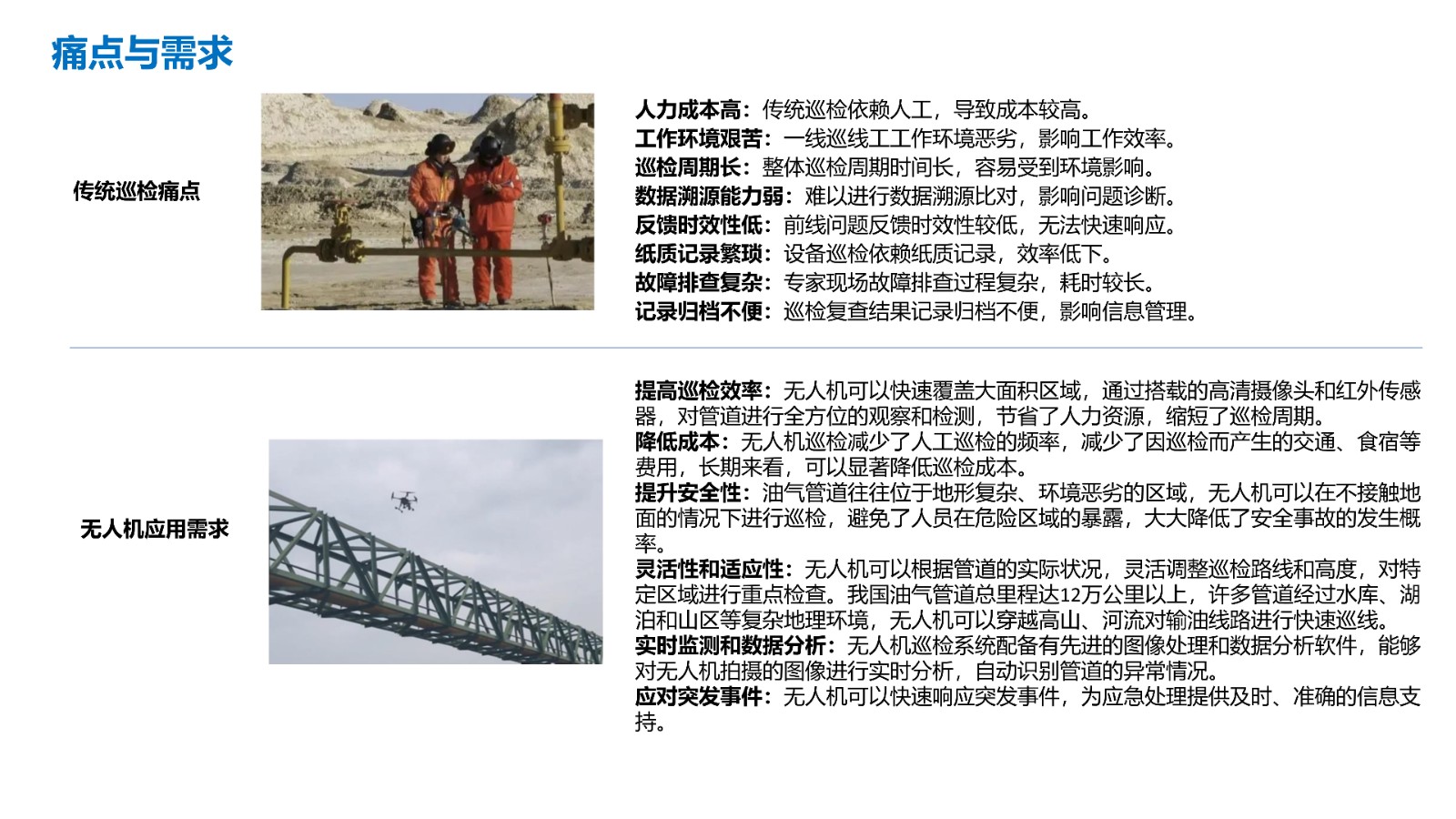 痛点与需求

传统巡检痛点

人力成本高：传统巡检依赖人工，导致成本较高。
工作环境艰苦：一线巡线工工作环境恶劣，影响工作效率。
巡检周期长：整体巡检周期时间长，容易受到环境影响。
数据溯源能力弱：难以进行数据溯源比对，影响问题诊断。
反馈时效性低：前线问题反馈时效性较低，无法快速响应。
纸质记录繁琐：设备巡检依赖纸质记录，效率低下。
故障排查复杂：专家现场故障排查过程复杂，耗时较长。
记录归档不便：巡检复查结果记录归档不便，影响信息管理。

无人机应用需求

提高巡检效率：无人机可以快速覆盖大面积区域，通过搭载的高清摄像头和红外传感器，对管道进行全方位的观察和检测，节省了人力资源，缩短了巡检周期。
降低成本：无人机巡检减少了人工巡检的频率，减少了因巡检而产生的交通、食宿等费用，长期来看，可以显著降低巡检成本。
提升安全性：油气管道往往位于地形复杂、环境恶劣的区域，无人机可以在不接触地面的情况下进行巡检，避免了人员在危险区域的暴露，大大降低了安全事故的发生概率。
灵活性和适应性：无人机可以根据管道的实际状况，灵活调整巡检路线和高度，对特定区域进行重点检查。我国油气管道总里程达12万公里以上，许多管道经过水库、湖泊和山区等复杂地理环境，无人机可以穿越高山、河流对输油线路进行快速巡线。
实时监测和数据分析：无人机巡检系统配备有先进的图像处理和数据分析软件，能够对无人机拍摄的图像进行实时分析，自动识别管道的异常情况。
应对突发事件：无人机可以快速响应突发事件，为应急处理提供及时、准确的信息支持。